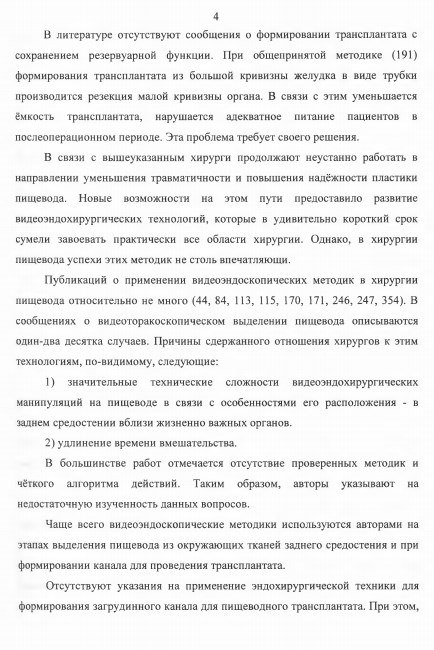 4

В литературе отсутствуют сообщения о формировании трансплантата с сохранением резервуарной функции. При общепринятой методике (191) формирования трансплантата из большой кривизны желудка в виде трубки производится резекция малой кривизны органа. В связи с этим уменьшается ёмкость трансплантата, нарушается адекватное питание пациентов в послеоперационном периоде. Эта проблема требует своего решения.

В связи с вышеуказанным хирурги продолжают неустанно работать в направлении уменьшения травматичности и повышения надёжности пластики пищевода. Новые возможности на этом пути предоставило развитие видеоэндохирургических технологий, которые в удивительно короткий срок сумели завоевать практически все области хирургии. Однако, в хирургии пищевода успехи этих методик не столь впечатляющи.

Публикаций о применении видеоэндоскопических методик в хирургии пищевода относительно не много (44, 84, 113, 115, 170, 171, 246, 247, 354). В сообщениях о видеоторакоскопическом выделении пищевода описываются один-два десятка случаев. Причины сдержанного отношения хирургов к этим технологиям, по-видимому, следующие:

1) значительные технические сложности видеоэндохирургических манипуляций на пищеводе в связи с особенностями его расположения - в заднем средостении вблизи жизненно важных органов.

2) удлинение времени вмешательства.

В большинстве работ отмечается отсутствие проверенных методик и чёткого алгоритма действий. Таким образом, авторы указывают на недостаточную изученность данных вопросов.

Чаще всего видеоэндоскопические методики используются авторами на этапах выделения пищевода из окружающих тканей заднего средостения и при формировании канала для проведения трансплантата.

Отсутствуют указания на применение эндохирургической техники для формирования загрудинного канала для пищеводного трансплантата. При этом,